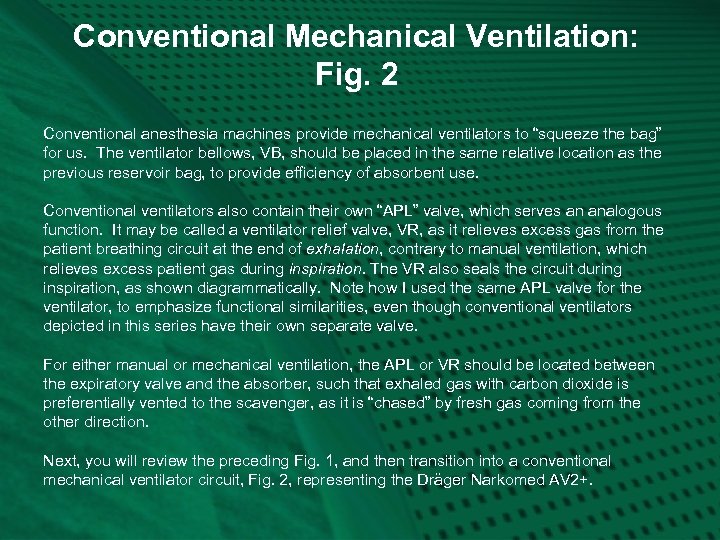 Conventional Mechanical Ventilation: Fig. 2

Conventional anesthesia machines provide mechanical ventilators to “squeeze the bag” for us. The ventilator bellows, VB, should be placed in the same relative location as the previous reservoir bag, to provide efficiency of absorbent use.

Conventional ventilators also contain their own “APL” valve, which serves an analogous function. It may be called a ventilator relief valve, VR, as it relieves excess gas from the patient breathing circuit at the end of exhalation, contrary to manual ventilation, which relieves excess patient gas during inspiration. The VR also seals the circuit during inspiration, as shown diagrammatically. Note how I used the same APL valve for the ventilator, to emphasize functional similarities, even though conventional ventilators depicted in this series have their own separate valve.

For either manual or mechanical ventilation, the APL or VR should be located between the expiratory valve and the absorber, such that exhaled gas with carbon dioxide is preferentially vented to the scavenger, as it is “chased” by fresh gas coming from the other direction.

Next, you will review the preceding Fig. 1, and then transition into a conventional mechanical ventilator circuit, Fig. 2, representing the Dräger Narkomed AV2+.